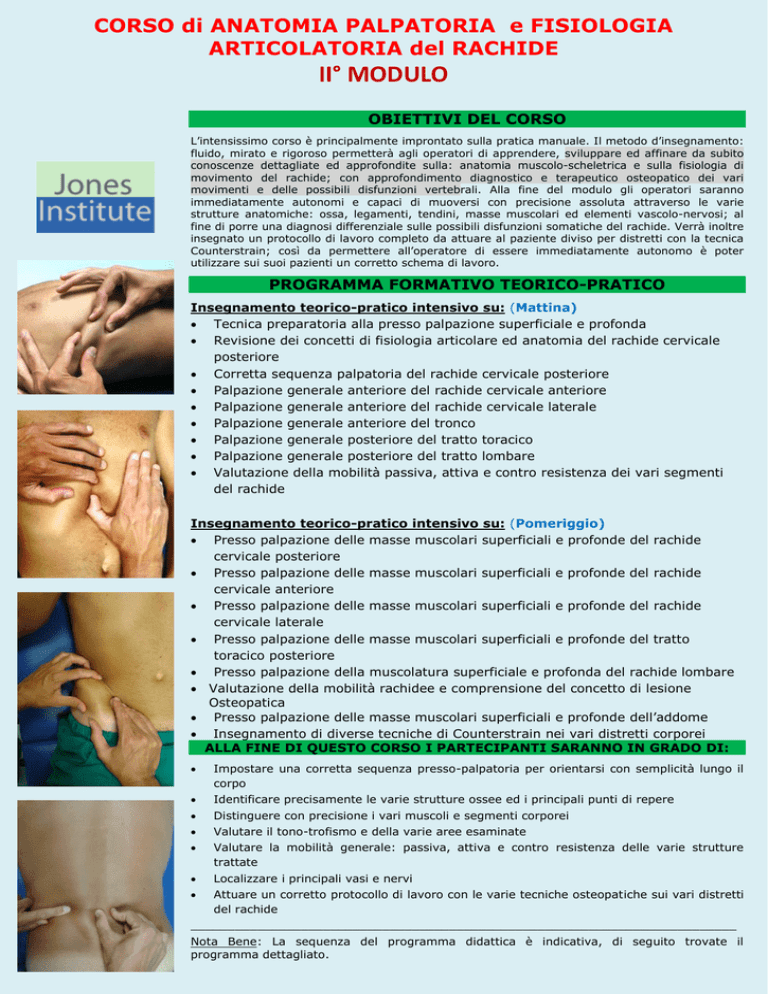 CORSO di ANATOMIA PALPATORIA e FISIOLOGIA ARTICOLATORIA del RACHIDE
II° MODULO

Jones Institute

OBIETTIVI DEL CORSO

L'intensissimo corso è principalmente improntato sulla pratica manuale. Il metodo d'insegnamento: fluido, mirato e rigoroso permetterà agli operatori di apprendere, sviluppare ed affinare da subito conoscenze dettagliate ed approfondite sulla: anatomia muscolo-scheletrica e sulla fisiologia di movimento del rachide; con approfondimento diagnostico e terapeutico osteopatico dei vari movimenti e delle possibili disfunzioni vertebrali. Alla fine del modulo gli operatori saranno immediatamente autonomi e capaci di muoversi con precisione assoluta attraverso le varie strutture anatomiche: ossa, legamenti, tendini, masse muscolari ed elementi vascolo-nervosi; al fine di porre una diagnosi differenziale sulle possibili disfunzioni somatiche del rachide. Verrà inoltre insegnato un protocollo di lavoro completo da attuare al paziente diviso per distretti con la tecnica Counterstrain; così da permettere all'operatore di essere immediatamente autonomo è poter utilizzare sui suoi pazienti un corretto schema di lavoro.

PROGRAMMA FORMATIVO TEORICO-PRATICO

Insegnamento teorico-pratico intensivo su: (Mattina)
• Tecnica preparatoria alla presso palpazione superficiale e profonda
• Revisione dei concetti di fisiologia articolare ed anatomia del rachide cervicale posteriore
• Corretta sequenza palpatoria del rachide cervicale posteriore
• Palpazione generale anteriore del rachide cervicale anteriore
• Palpazione generale anteriore del rachide cervicale laterale
• Palpazione generale anteriore del tronco
• Palpazione generale posteriore del tratto toracico
• Palpazione generale posteriore del tratto lombare
• Valutazione della mobilità passiva, attiva e contro resistenza dei vari segmenti del rachide

Insegnamento teorico-pratico intensivo su: (Pomeriggio)
• Presso palpazione delle masse muscolari superficiali e profonde del rachide cervicale posteriore
• Presso palpazione delle masse muscolari superficiali e profonde del rachide cervicale anteriore
• Presso palpazione delle masse muscolari superficiali e profonde del rachide cervicale laterale
• Presso palpazione delle masse muscolari superficiali e profonde del tratto toracico posteriore
• Presso palpazione della muscolatura superficiale e profonda del rachide lombare
• Valutazione della mobilità rachidee e comprensione del concetto di lesione Osteopatica
• Presso palpazione delle masse muscolari superficiali e profonde dell'addome
• Insegnamento di diverse tecniche di Counterstrain nei vari distretti corporei

ALLA FINE DI QUESTO CORSO I PARTECIPANTI SARANNO IN GRADO DI:
• Impostare una corretta sequenza presso-palpatoria per orientarsi con semplicità lungo il corpo
• Identificare precisamente le varie strutture ossee ed i principali punti di repere
• Distinguere con precisione i vari muscoli e segmenti corporei
• Valutare il tono-trofismo e della varie aree esaminate
• Valutare la mobilità generale: passiva, attiva e contro resistenza delle varie strutture trattate
• Localizzare i principali vasi e nervi
• Attuare un corretto protocollo di lavoro con le varie tecniche osteopatiche sui vari distretti del rachide

Nota Bene: La sequenza del programma didattica è indicativa, di seguito trovate il programma dettagliato.